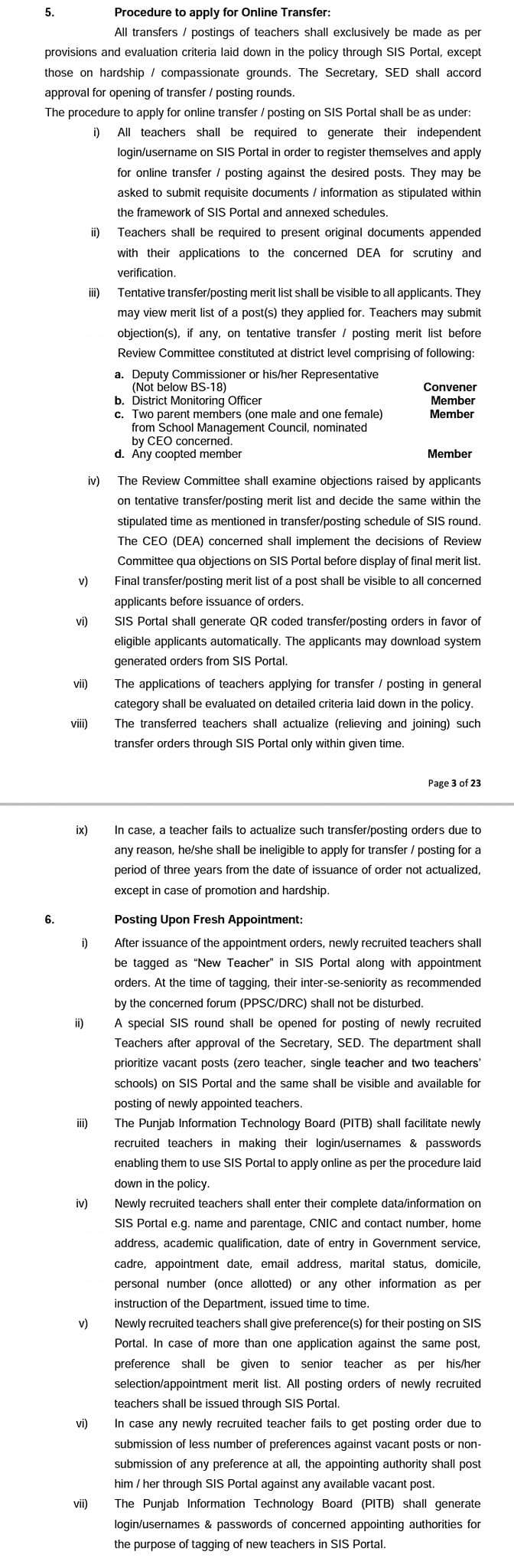 5. Procedure to apply for Online Transfer:

All transfers / postings of teachers shall exclusively be made as per provisions and evaluation criteria laid down in the policy through SIS Portal, except those on hardship / compassionate grounds. The Secretary, SED shall accord approval for opening of transfer / posting rounds.

The procedure to apply for online transfer / posting on SIS Portal shall be as under:

i) All teachers shall be required to generate their independent login/username on SIS Portal in order to register themselves and apply for online transfer / posting against the desired posts. They may be asked to submit requisite documents / information as stipulated within the framework of SIS Portal and annexed schedules.

ii) Teachers shall be required to present original documents appended with their applications to the concerned DEA for scrutiny and verification.

iii) Tentative transfer/posting merit list shall be visible to all applicants. They may view merit list of a post(s) they applied for. Teachers may submit objection(s), if any, on tentative transfer / posting merit list before Review Committee constituted at district level comprising of following:

a. Deputy Commissioner or his/her Representative (Not below BS-18) Convener
b. District Monitoring Officer Member
c. Two parent members (one male and one female) from School Management Council, nominated by CEO concerned. Member
d. Any coopted member Member

iv) The Review Committee shall examine objections raised by applicants on tentative transfer/posting merit list and decide the same within the stipulated time as mentioned in transfer/posting schedule of SIS round. The CEO (DEA) concerned shall implement the decisions of Review Committee qua objections on SIS Portal before display of final merit list.

v) Final transfer/posting merit list of a post shall be visible to all concerned applicants before issuance of orders.

vi) SIS Portal shall generate QR coded transfer/posting orders in favor of eligible applicants automatically. The applicants may download system generated orders from SIS Portal.

vii) The applications of teachers applying for transfer / posting in general category shall be evaluated on detailed criteria laid down in the policy.

viii) The transferred teachers shall actualize (relieving and joining) such transfer orders through SIS Portal only within given time.

Page 3 of 23

ix) In case, a teacher fails to actualize such transfer/posting orders due to any reason, he/she shall be ineligible to apply for transfer / posting for a period of three years from the date of issuance of order not actualized, except in case of promotion and hardship.

6. Posting Upon Fresh Appointment:

i) After issuance of the appointment orders, newly recruited teachers shall be tagged as "New Teacher" in SIS Portal along with appointment orders. At the time of tagging, their inter-se-seniority as recommended by the concerned forum (PPSC/DRC) shall not be disturbed.

ii) A special SIS round shall be opened for posting of newly recruited Teachers after approval of the Secretary, SED. The department shall prioritize vacant posts (zero teacher, single teacher and two teachers' schools) on SIS Portal and the same shall be visible and available for posting of newly appointed teachers.

iii) The Punjab Information Technology Board (PITB) shall facilitate newly recruited teachers in making their login/usernames & passwords enabling them to use SIS Portal to apply online as per the procedure laid down in the policy.

iv) Newly recruited teachers shall enter their complete data/information on SIS Portal e.g. name and parentage, CNIC and contact number, home address, academic qualification, date of entry in Government service, cadre, appointment date, email address, marital status, domicile, personal number (once allotted) or any other information as per instruction of the Department, issued time to time.

v) Newly recruited teachers shall give preference(s) for their posting on SIS Portal. In case of more than one application against the same post, preference shall be given to senior teacher as per his/her selection/appointment merit list. All posting orders of newly recruited teachers shall be issued through SIS Portal.

vi) In case any newly recruited teacher fails to get posting order due to submission of less number of preferences against vacant posts or non-submission of any preference at all, the appointing authority shall post him / her through SIS Portal against any available vacant post.

vii) The Punjab Information Technology Board (PITB) shall generate login/usernames & passwords of concerned appointing authorities for the purpose of tagging of new teachers in SIS Portal.